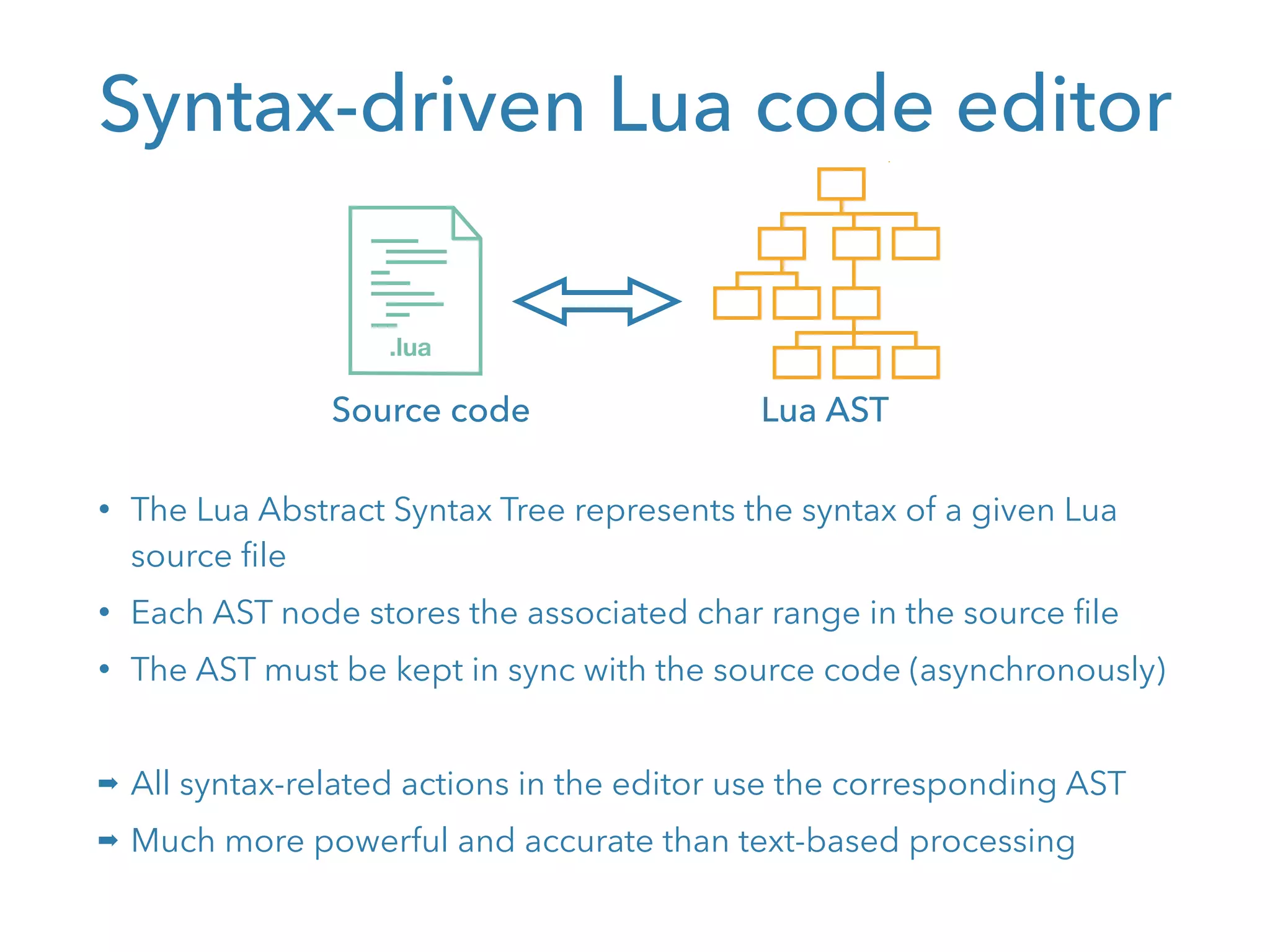 Syntax-driven Lua code editor

.lua

Source code

Lua AST

• The Lua Abstract Syntax Tree represents the syntax of a given Lua source file

• Each AST node stores the associated char range in the source file

• The AST must be kept in sync with the source code (asynchronously)

➡ All syntax-related actions in the editor use the corresponding AST

➡ Much more powerful and accurate than text-based processing